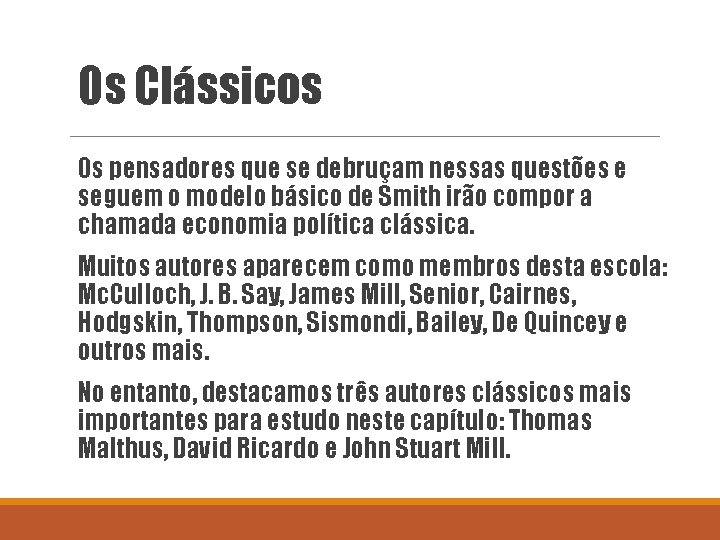 Os Clássicos

Os pensadores que se debruçam nessas questões e seguem o modelo básico de Smith irão compor a chamada economia política clássica.

Muitos autores aparecem como membros desta escola: McCulloch, J. B. Say, James Mill, Senior, Cairnes, Hodgskin, Thompson, Sismondi, Bailey, De Quincey e outros mais.

No entanto, destacamos três autores clássicos mais importantes para estudo neste capítulo: Thomas Malthus, David Ricardo e John Stuart Mill.